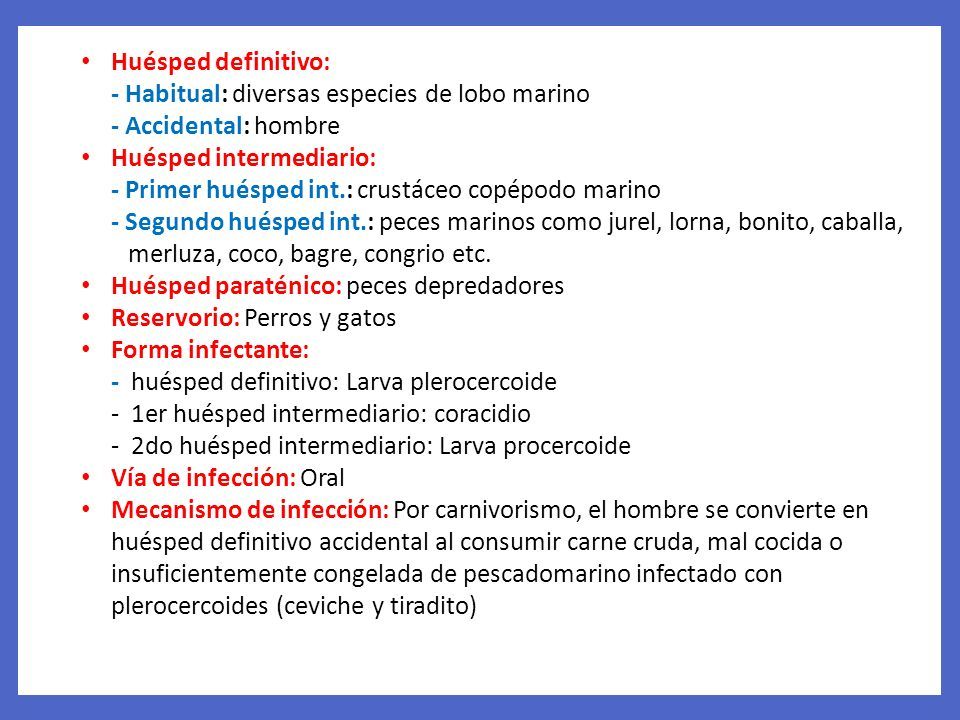 • Huésped definitivo:
- Habitual: diversas especies de lobo marino
- Accidental: hombre
• Huésped intermediario:
- Primer huésped int.: crustáceo copépodo marino
- Segundo huésped int.: peces marinos como jurel, lorna, bonito, caballa, merluza, coco, bagre, congrio etc.
• Huésped paraténico: peces depredadores
• Reservorio: Perros y gatos
• Forma infectante:
- huésped definitivo: Larva plerocercoide
- 1er huésped intermediario: coracidio
- 2do huésped intermediario: Larva procercoide
• Vía de infección: Oral
• Mecanismo de infección: Por carnivorismo, el hombre se convierte en huésped definitivo accidental al consumir carne cruda, mal cocida o insuficientemente congelada de pescadomarino infectado con plerocercoides (ceviche y tiradito)